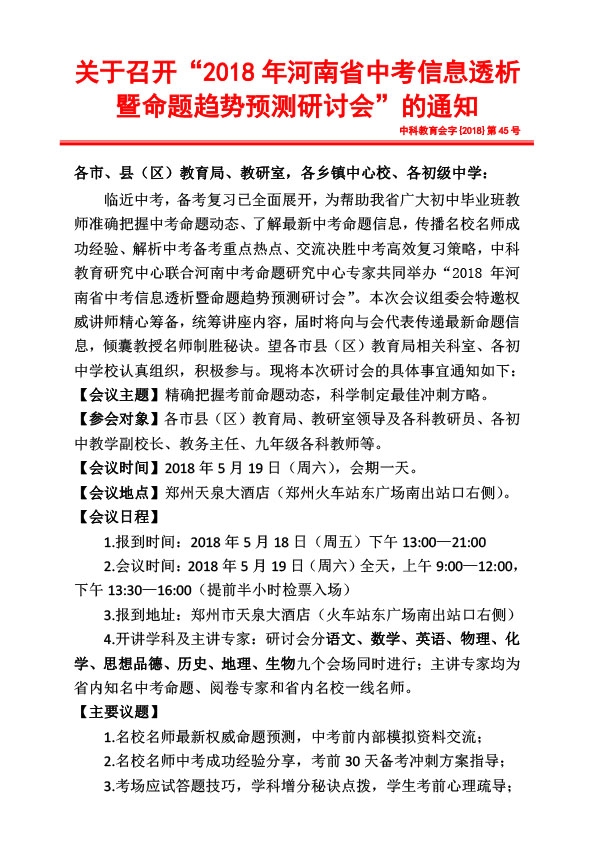 关于召开“2018 年河南省中考信息透析暨命题趋势预测研讨会”的通知

中科教育会字〔2018〕第 45 号

各市、县（区）教育局、教研室，各乡镇中心校、各初级中学：

临近中考，备考复习已全面展开，为帮助我省广大初中毕业班教师准确把握中考命题动态、了解最新中考命题信息，传播名校名师成功经验、解析中考备考重点热点、交流决胜中考高效复习策略，中科教育研究中心联合河南中考命题研究中心专家共同举办“2018 年河南省中考信息透析暨命题趋势预测研讨会”。本次会议组委会特邀权威讲师精心筹备，统筹讲座内容，届时将向与会代表传递最新命题信息，倾囊教授名师制胜秘诀。望各市县（区）教育局相关科室、各初中学校认真组织，积极参与。现将本次研讨会的具体事宜通知如下：

【会议主题】精确把握考前命题动态，科学制定最佳冲刺方略。

【参会对象】各市县（区）教育局、教研室领导及各科教研员、各初中教学副校长、教务主任、九年级各科教师等。

【会议时间】2018 年 5 月 19 日（周六），会期一天。

【会议地点】郑州天泉大酒店（郑州火车站东广场南出站口右侧）。

【会议日程】

1.报到时间：2018 年 5 月 18 日（周五）下午 13:00—21:00

2.会议时间：2018 年 5 月 19 日（周六）全天，上午 9:00—12:00，下午 13:30—16:00（提前半小时检票入场）

3.报到地址：郑州市天泉大酒店（火车站东广场南出站口右侧）

4.开讲学科及主讲专家：研讨会分语文、数学、英语、物理、化学、思想品德、历史、地理、生物九个会场同时进行；主讲专家均为省内知名中考命题、阅卷专家和省内名校一线名师。

【主要议题】

1.名校名师最新权威命题预测，中考前内部模拟资料交流；

2.名校名师中考成功经验分享，考前 30 天备考冲刺方案指导；

3.考场应试答题技巧，学科增分秘诀点拨，学生考前心理疏导；